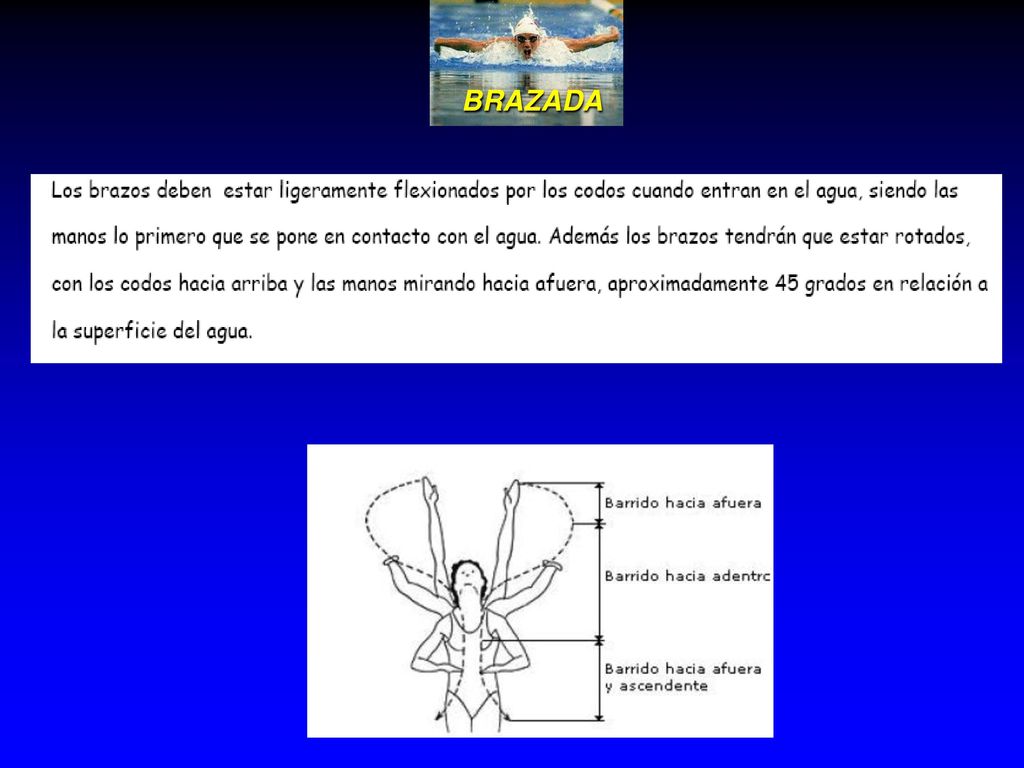 BRAZADA

Los brazos deben estar ligeramente flexionados por los codos cuando entran en el agua, siendo las manos lo primero que se pone en contacto con el agua. Además los brazos tendrán que estar rotados, con los codos hacia arriba y las manos mirando hacia afuera, aproximadamente 45 grados en relación a la superficie del agua.

Barrido hacia afuera

Barrido hacia adentrc

Barrido hacia afuera y ascendente